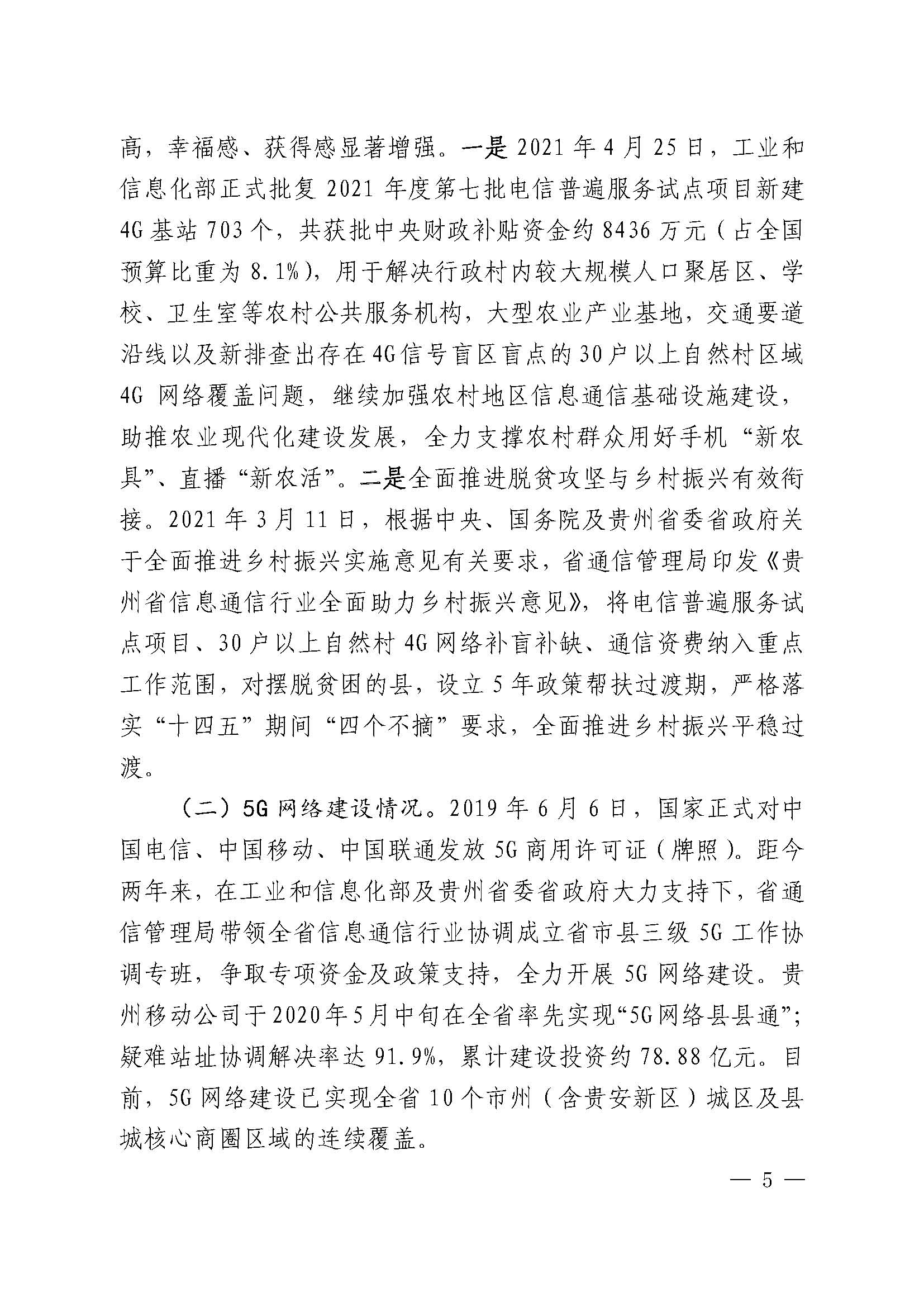 高，幸福感、获得感显著增强。一是 2021 年 4 月 25 日，工业和信息化部正式批复 2021 年度第七批电信普遍服务试点项目新建 4G 基站 703 个，共获批中央财政补贴资金约 8436 万元（占全国预算比重为 8.1%），用于解决行政村内较大规模人口聚居区、学校、卫生室等农村公共服务机构，大型农业产业基地，交通要道沿线以及新排查出存在 4G 信号盲区盲点的 30 户以上自然村区域 4G 网络覆盖问题，继续加强农村地区信息通信基础设施建设，助推农业现代化建设发展，全力支撑农村群众用好手机“新农具”、直播“新农活”。二是全面推进脱贫攻坚与乡村振兴有效衔接。2021 年 3 月 11 日，根据中央、国务院及贵州省委省政府关于全面推进乡村振兴实施意见有关要求，省通信管理局印发《贵州省信息通信行业全面助力乡村振兴意见》，将电信普遍服务试点项目、30 户以上自然村 4G 网络补盲补缺、通信资费纳入重点工作范围，对摆脱贫困的县，设立 5 年政策帮扶过渡期，严格落实“十四五”期间“四个不摘”要求，全面推进乡村振兴平稳过渡。

（二）5G 网络建设情况。2019 年 6 月 6 日，国家正式对中国电信、中国移动、中国联通发放 5G 商用许可证（牌照）。距今两年来，在工业和信息化部及贵州省委省政府大力支持下，省通信管理局带领全省信息通信行业协调成立省市县三级 5G 工作协调专班，争取专项资金及政策支持，全力开展 5G 网络建设。贵州移动公司于 2020 年 5 月中旬在全省率先实现“5G 网络县县通”；疑难站址协调解决率达 91.9%，累计建设投资约 78.88 亿元。目前，5G 网络建设已实现全省 10 个市州（含贵安新区）城区及县城核心商圈区域的连续覆盖。

— 5 —